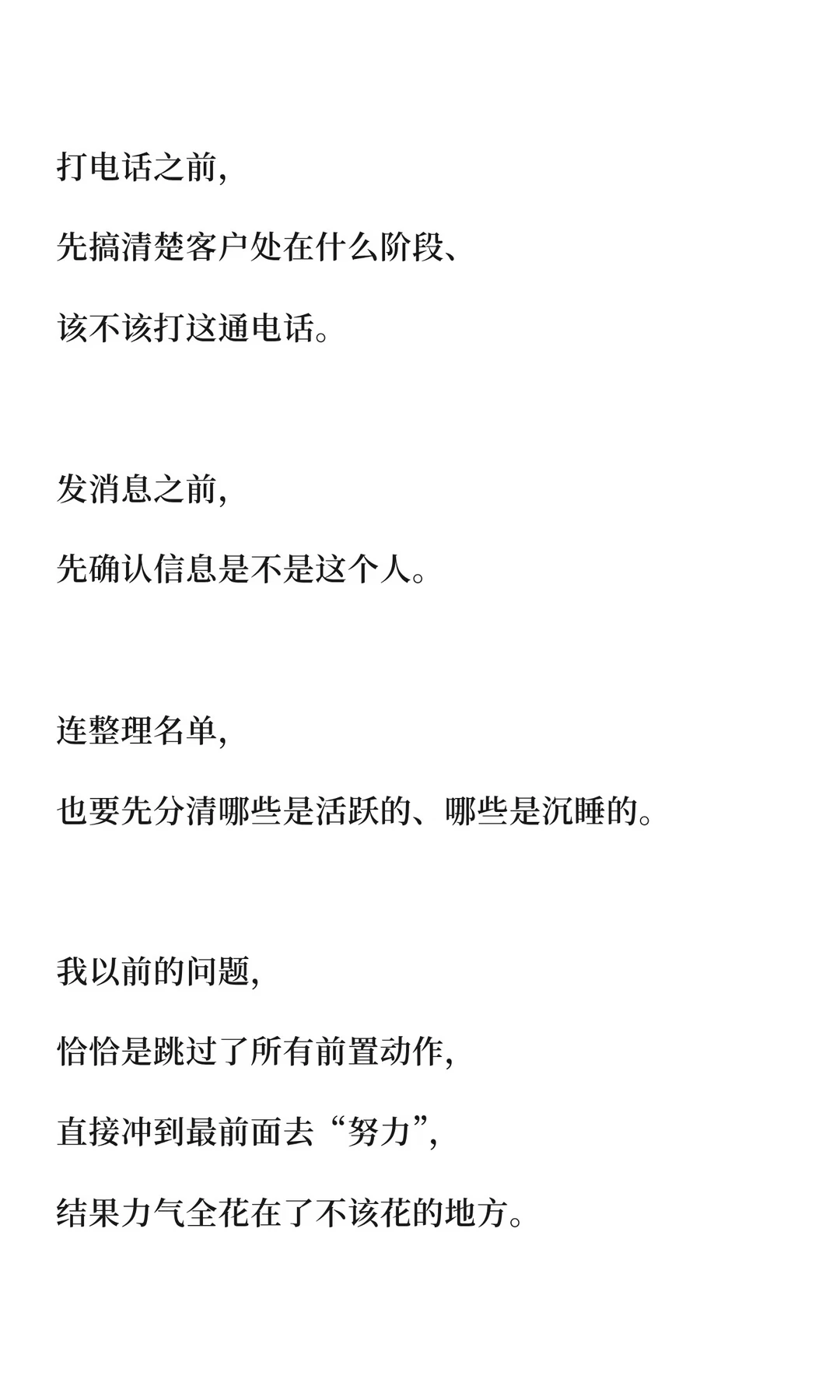 打电话之前,

先搞清楚客户处在什么阶段、

该不该打这通电话。

发消息之前,

先确认信息是不是这个人。

连整理名单,

也要先分清哪些是活跃的、哪些是沉睡的。

我以前的问题,

恰恰是跳过了所有前置动作,

直接冲到最前面去“努力”,

结果力气全花在了不该花的地方。